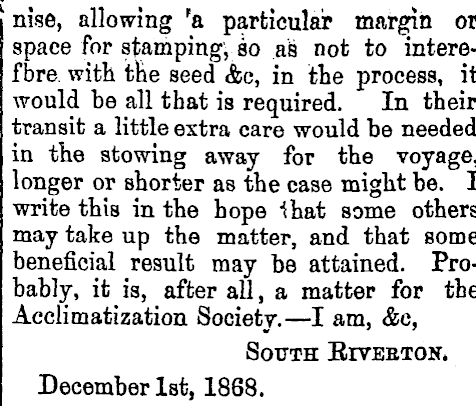 nise, allowing 'a particular margin or space for stamping, so as not to interefbre with the seed &c, in the process, it would be all that is required. In their transit a little extra care would be needed in the stowing away for the voyage, longer or shorter as the case might be. I write this in the hope that some others may take up the matter, and that some beneficial result may be attained. Probably, it is, after all, a matter for the Acclimatization Society.—I am, &c,

SOUTH RIVERTON.

December 1st, 1868.